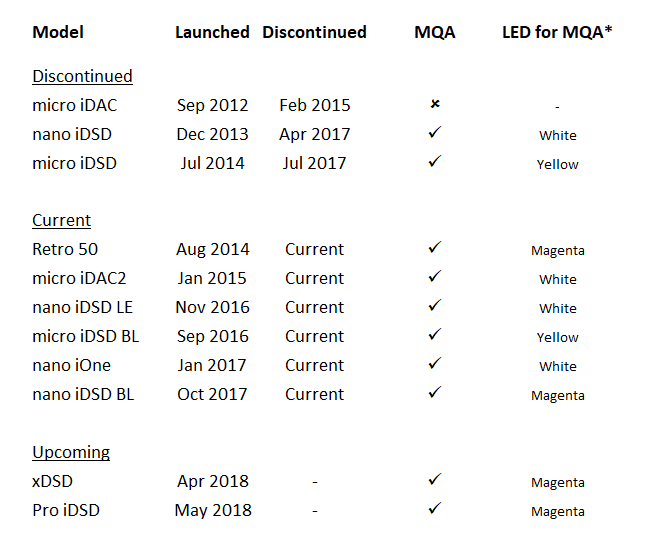 | Model | Launched | Discontinued | MQA | LED for MQA* |
|---|---|---|---|---|
| Discontinued | | | | |
| micro iDAC | Sep 2012 | Feb 2015 | × | - |
| nano iDSD | Dec 2013 | Apr 2017 | ✓ | White |
| micro iDSD | Jul 2014 | Jul 2017 | ✓ | Yellow |
| Current | | | | |
| Retro 50 | Aug 2014 | Current | ✓ | Magenta |
| micro iDAC2 | Jan 2015 | Current | ✓ | White |
| nano iDSD LE | Nov 2016 | Current | ✓ | White |
| micro iDSD BL | Sep 2016 | Current | ✓ | Yellow |
| nano iOne | Jan 2017 | Current | ✓ | White |
| nano iDSD BL | Oct 2017 | Current | ✓ | Magenta |
| Upcoming | | | | |
| xDSD | Apr 2018 | - | ✓ | Magenta |
| Pro iDSD | May 2018 | - | ✓ | Magenta |